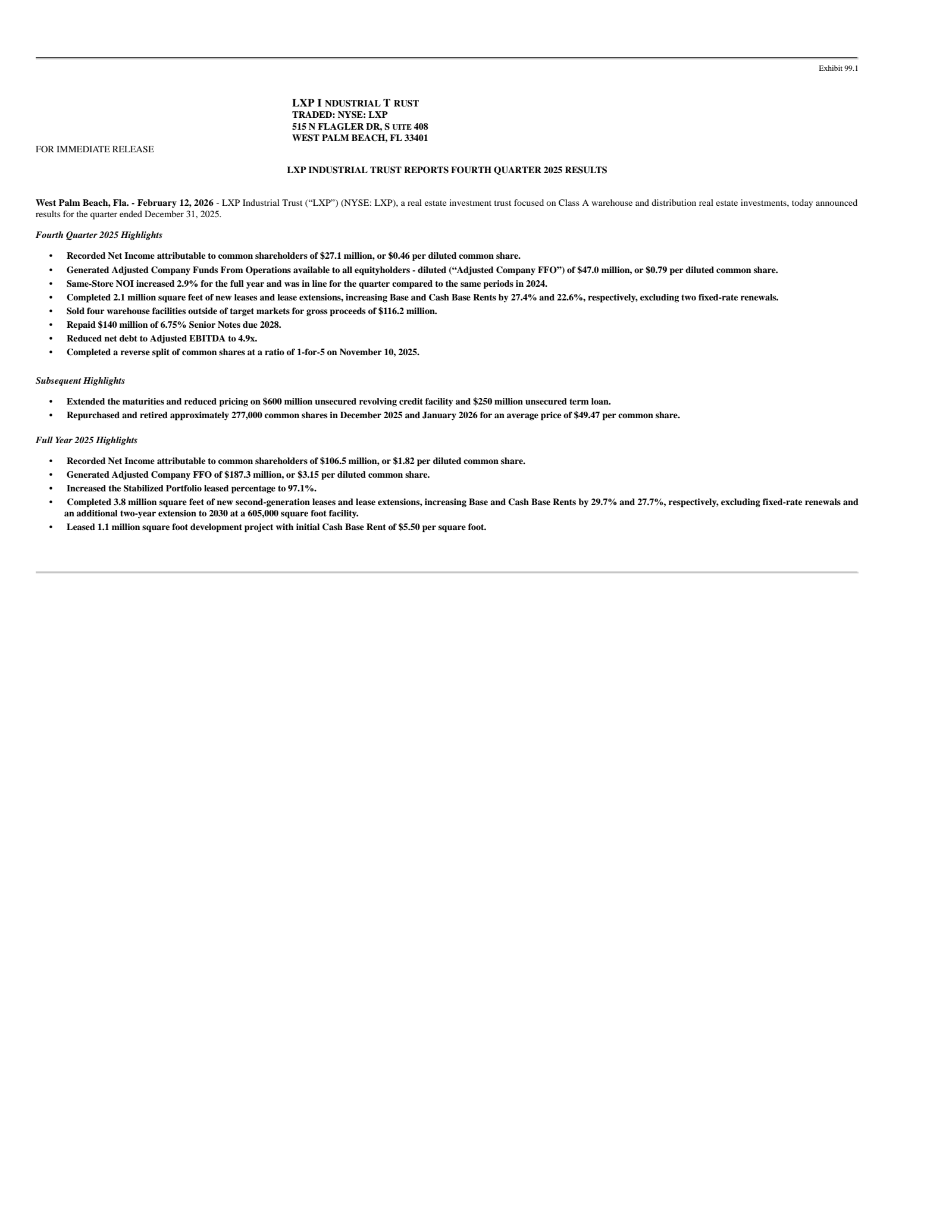 Exhibit 99.1

LXP I NDUSTRIAL T RUST
TRADED: NYSE: LXP
515 N FLAGLER DR, S UITE 408
WEST PALM BEACH, FL 33401

FOR IMMEDIATE RELEASE

LXP INDUSTRIAL TRUST REPORTS FOURTH QUARTER 2025 RESULTS

West Palm Beach, Fla. - February 12, 2026 - LXP Industrial Trust (“LXP”) (NYSE: LXP), a real estate investment trust focused on Class A warehouse and distribution real estate investments, today announced results for the quarter ended December 31, 2025.

Fourth Quarter 2025 Highlights

• Recorded Net Income attributable to common shareholders of $27.1 million, or $0.46 per diluted common share.
• Generated Adjusted Company Funds From Operations available to all equityholders - diluted (“Adjusted Company FFO”) of $47.0 million, or $0.79 per diluted common share.
• Same-Store NOI increased 2.9% for the full year and was in line for the quarter compared to the same periods in 2024.
• Completed 2.1 million square feet of new leases and lease extensions, increasing Base and Cash Base Rents by 27.4% and 22.6%, respectively, excluding two fixed-rate renewals.
• Sold four warehouse facilities outside of target markets for gross proceeds of $116.2 million.
• Repaid $140 million of 6.75% Senior Notes due 2028.
• Reduced net debt to Adjusted EBITDA to 4.9x.
• Completed a reverse split of common shares at a ratio of 1-for-5 on November 10, 2025.

Subsequent Highlights

• Extended the maturities and reduced pricing on $600 million unsecured revolving credit facility and $250 million unsecured term loan.
• Repurchased and retired approximately 277,000 common shares in December 2025 and January 2026 for an average price of $49.47 per common share.

Full Year 2025 Highlights

• Recorded Net Income attributable to common shareholders of $106.5 million, or $1.82 per diluted common share.
• Generated Adjusted Company FFO of $187.3 million, or $3.15 per diluted common share.
• Increased the Stabilized Portfolio leased percentage to 97.1%.
• Completed 3.8 million square feet of new second-generation leases and lease extensions, increasing Base and Cash Base Rents by 29.7% and 27.7%, respectively, excluding fixed-rate renewals and an additional two-year extension to 2030 at a 605,000 square foot facility.
• Leased 1.1 million square foot development project with initial Cash Base Rent of $5.50 per square foot.